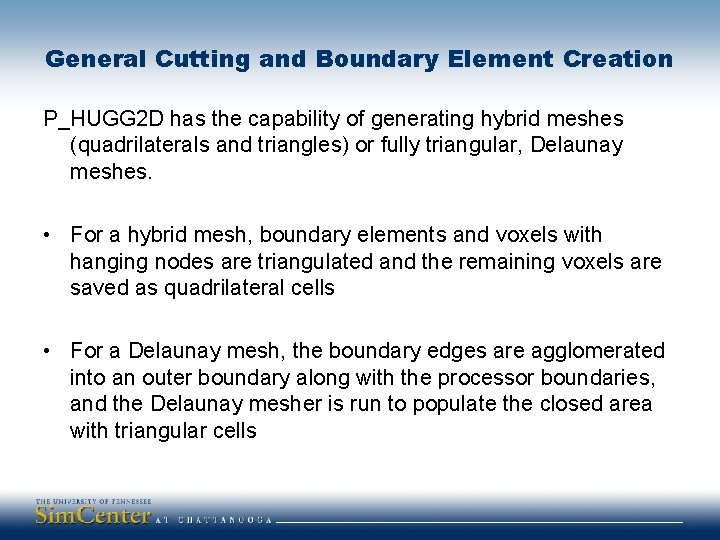 General Cutting and Boundary Element Creation

P_HUGG2D has the capability of generating hybrid meshes (quadrilaterals and triangles) or fully triangular, Delaunay meshes.

• For a hybrid mesh, boundary elements and voxels with hanging nodes are triangulated and the remaining voxels are saved as quadrilateral cells

• For a Delaunay mesh, the boundary edges are agglomerated into an outer boundary along with the processor boundaries, and the Delaunay mesher is run to populate the closed area with triangular cells

THE UNIVERSITY OF TENNESSEE
SimCenter AT CHATTANOOGA